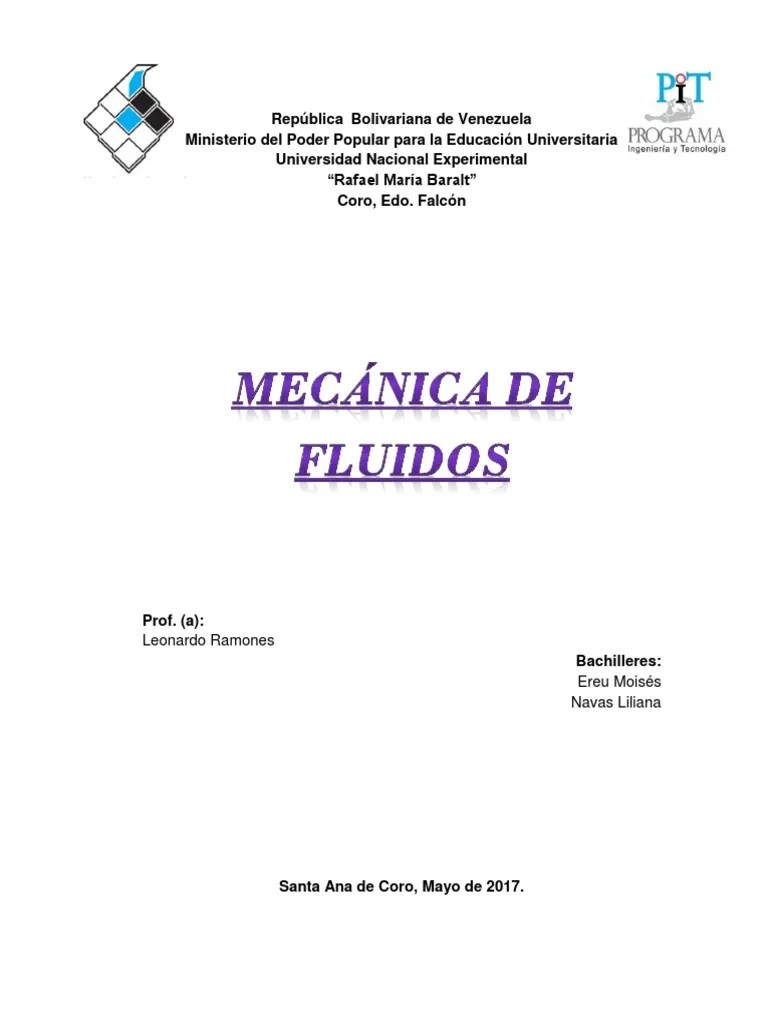 PIT
PROGRAMA
Ingeniería y Tecnología

República Bolivariana de Venezuela
Ministerio del Poder Popular para la Educación Universitaria
Universidad Nacional Experimental
"Rafael María Baralt"
Coro, Edo. Falcón

MECÁNICA DE FLUIDOS

Prof. (a):
Leonardo Ramones

Bachilleres:
Ereu Moisés
Navas Liliana

Santa Ana de Coro, Mayo de 2017.